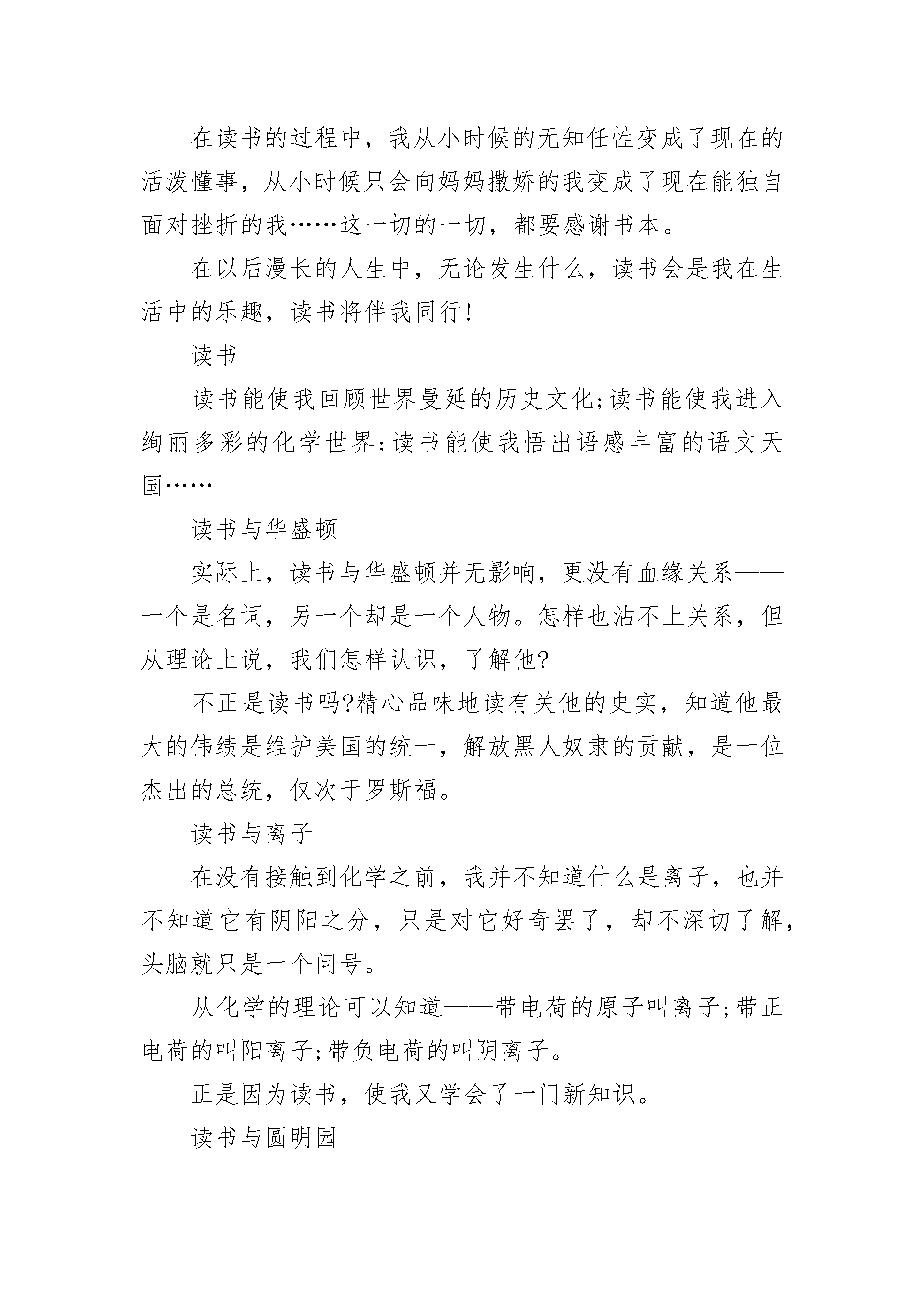 在读书的过程中，我从小时候的无知任性变成了现在的活泼懂事，从小时候只会向妈妈撒娇的我变成了现在能独自面对挫折的我……这一切的一切，都要感谢书本。

在以后漫长的人生中，无论发生什么，读书会是我在生活中的乐趣，读书将伴我同行!

读书

读书能使我回顾世界曼延的历史文化;读书能使我进入绚丽多彩的化学世界;读书能使我悟出语感丰富的语文天国……

读书与华盛顿

实际上，读书与华盛顿并无影响，更没有血缘关系——一个是名词，另一个却是一个人物。怎样也沾不上关系，但从理论上说，我们怎样认识，了解他?

不正是读书吗?精心品味地读有关他的史实，知道他最大的伟绩是维护美国的统一，解放黑人奴隶的贡献，是一位杰出的总统，仅次于罗斯福。

读书与离子

在没有接触到化学之前，我并不知道什么是离子，也并不知道它有阴阳之分，只是对它好奇罢了，却不深切了解，头脑就只是一个问号。

从化学的理论可以知道——带电荷的原子叫离子;带正电荷的叫阳离子;带负电荷的叫阴离子。

正是因为读书，使我又学会了一门新知识。

读书与圆明园